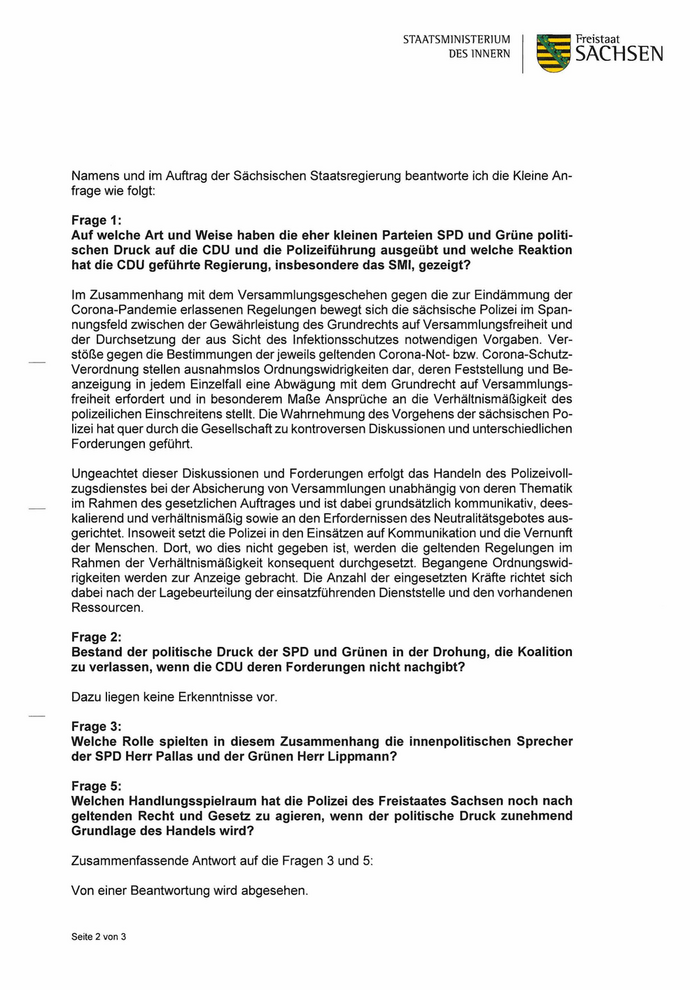 STAATSMINISTERIUM
DES INNERN

Freistaat
SACHSEN

Namens und im Auftrag der Sächsischen Staatsregierung beantworte ich die Kleine Anfrage wie folgt:

Frage 1:
Auf welche Art und Weise haben die eher kleinen Parteien SPD und Grüne politischen Druck auf die CDU und die Polizeiführung ausgeübt und welche Reaktion hat die CDU geführte Regierung, insbesondere das SMI, gezeigt?

Im Zusammenhang mit dem Versammlungsgeschehen gegen die zur Eindämmung der Corona-Pandemie erlassenen Regelungen bewegt sich die sächsische Polizei im Spannungsfeld zwischen der Gewährleistung des Grundrechts auf Versammlungsfreiheit und der Durchsetzung der aus Sicht des Infektionsschutzes notwendigen Vorgaben. Verstöße gegen die Bestimmungen der jeweils geltenden Corona-Not- bzw. Corona-Schutz-Verordnung stellen ausnahmslos Ordnungswidrigkeiten dar, deren Feststellung und Beanzeigung in jedem Einzelfall eine Abwägung mit dem Grundrecht auf Versammlungsfreiheit erfordert und in besonderem Maße Ansprüche an die Verhältnismäßigkeit des polizeilichen Einschreitens stellt. Die Wahrnehmung des Vorgehens der sächsischen Polizei hat quer durch die Gesellschaft zu kontroversen Diskussionen und unterschiedlichen Forderungen geführt.

Ungeachtet dieser Diskussionen und Forderungen erfolgt das Handeln des Polizeivollzugsdienstes bei der Absicherung von Versammlungen unabhängig von deren Thematik im Rahmen des gesetzlichen Auftrages und ist dabei grundsätzlich kommunikativ, deeskalierend und verhältnismäßig sowie an den Erfordernissen des Neutralitätsgebotes ausgerichtet. Insoweit setzt die Polizei in den Einsätzen auf Kommunikation und die Vernunft der Menschen. Dort, wo dies nicht gegeben ist, werden die geltenden Regelungen im Rahmen der Verhältnismäßigkeit konsequent durchgesetzt. Begangene Ordnungswidrigkeiten werden zur Anzeige gebracht. Die Anzahl der eingesetzten Kräfte richtet sich dabei nach der Lagebeurteilung der einsatzführenden Dienststelle und den vorhandenen Ressourcen.

Frage 2:
Bestand der politische Druck der SPD und Grünen in der Drohung, die Koalition zu verlassen, wenn die CDU deren Forderungen nicht nachgibt?

Dazu liegen keine Erkenntnisse vor.

Frage 3:
Welche Rolle spielten in diesem Zusammenhang die innenpolitischen Sprecher der SPD Herr Pallas und der Grünen Herr Lippmann?

Frage 5:
Welchen Handlungsspielraum hat die Polizei des Freistaates Sachsen noch nach geltenden Recht und Gesetz zu agieren, wenn der politische Druck zunehmend Grundlage des Handels wird?

Zusammenfassende Antwort auf die Fragen 3 und 5:

Von einer Beantwortung wird abgesehen.

Seite 2 von 3